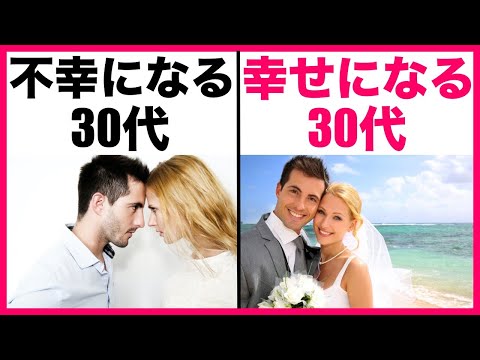 不幸になる
30代

幸せになる
30代